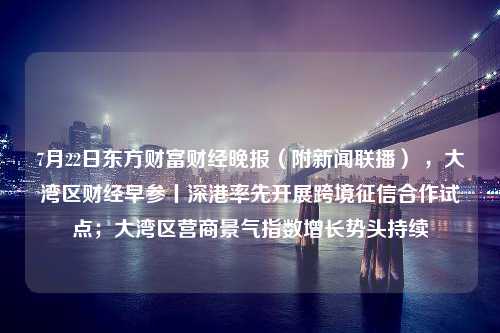 7月22日东方财富财经晚报（附新闻联播），大湾区财经早参丨深港率先开展跨境征信合作试点；大湾区营商景气指数增长势头持续